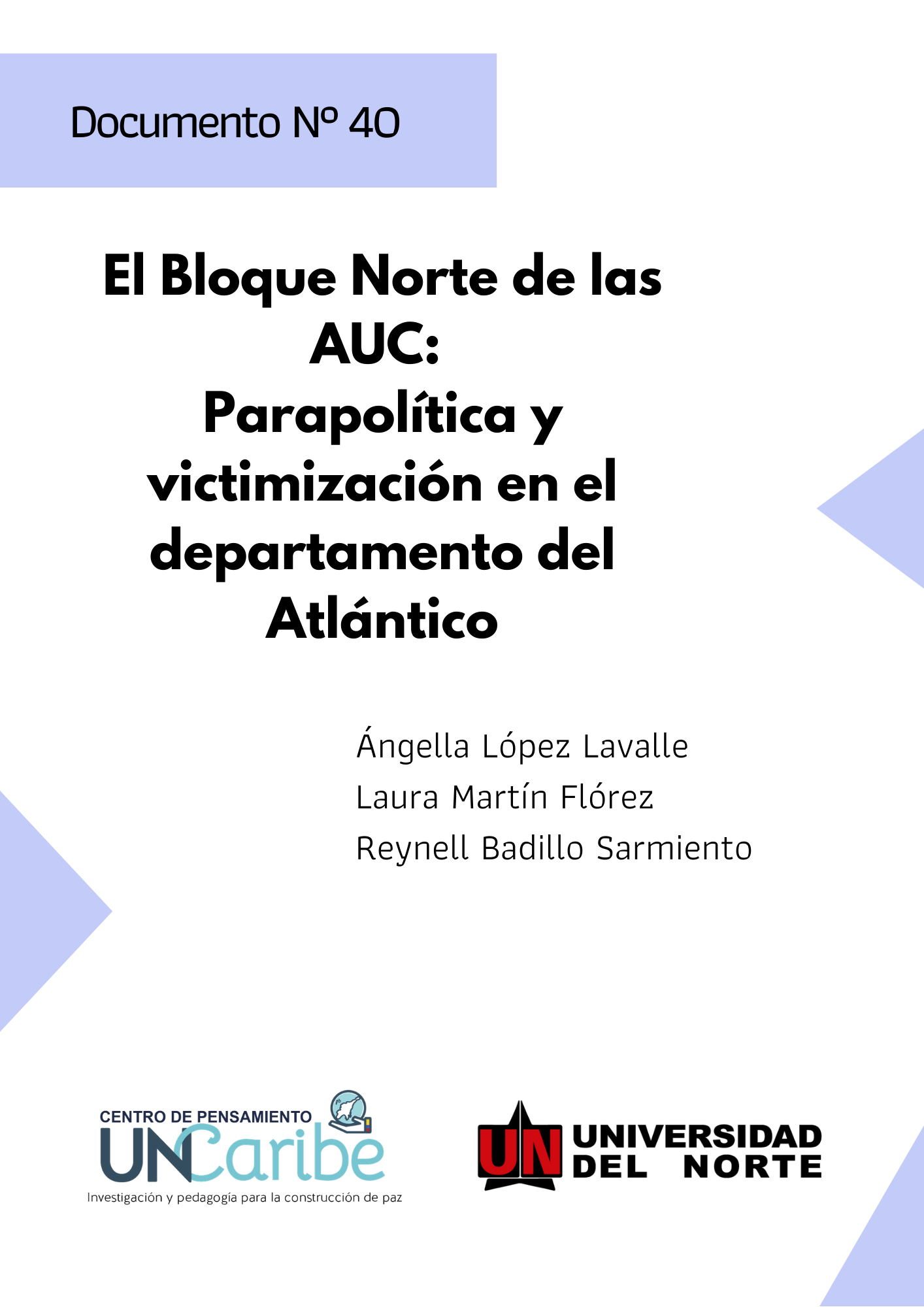 Documento Nº 40

El Bloque Norte de las AUC: Parapolítica y victimización en el departamento del Atlántico

Ángella López Lavalle
Laura Martín Flórez
Reynell Badillo Sarmiento

CENTRO DE PENSAMIENTO
UNCaribe
Investigación y pedagogía para la construcción de paz

UN UNIVERSIDAD DEL NORTE